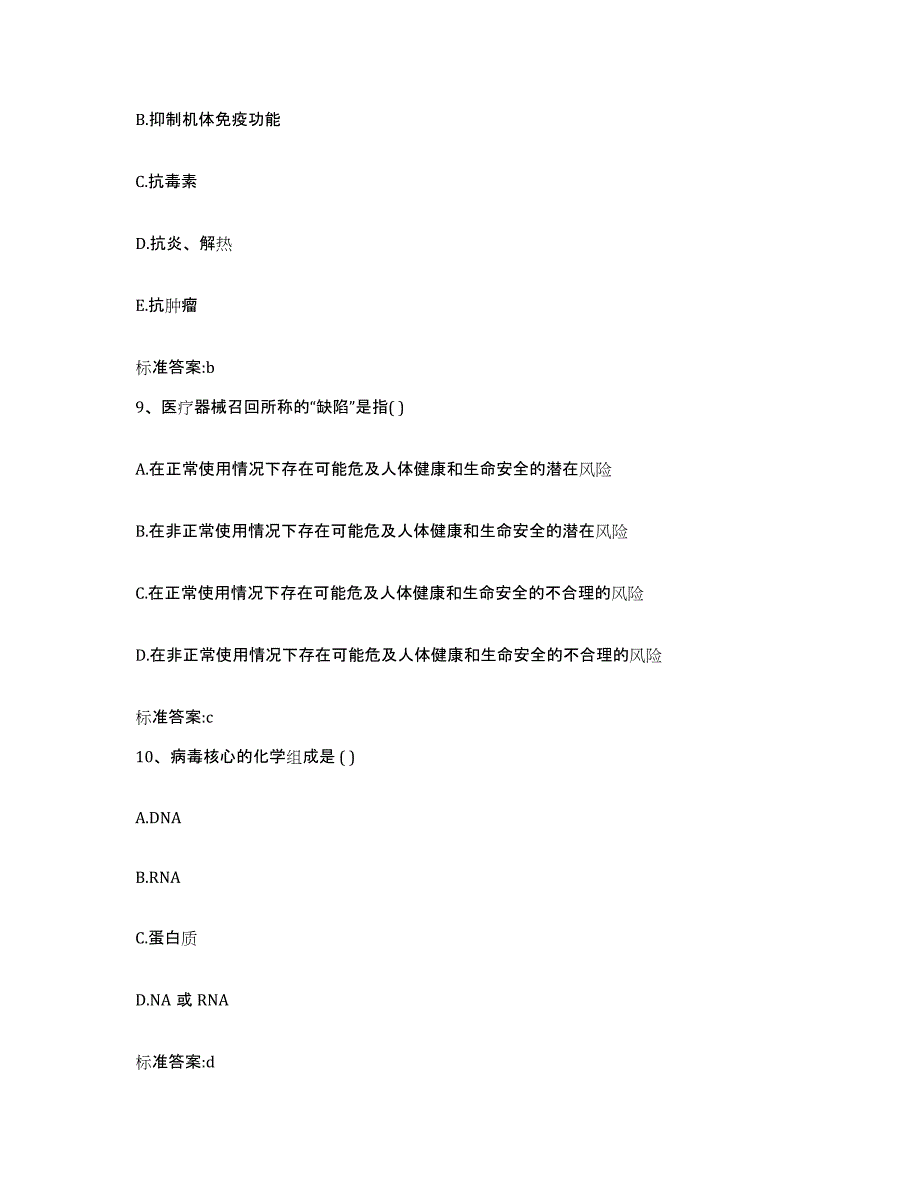 B.抑制机体免疫功能

C.抗毒素

D.抗炎、解热

E.抗肿瘤

标准答案:b

9、医疗器械召回所称的“缺陷”是指( )

A.在正常使用情况下存在可能危及人体健康和生命安全的潜在风险

B.在非正常使用情况下存在可能危及人体健康和生命安全的潜在风险

C.在正常使用情况下存在可能危及人体健康和生命安全的不合理的风险

D.在非正常使用情况下存在可能危及人体健康和生命安全的不合理的风险

标准答案:c

10、病毒核心的化学组成是 ( )

A.DNA

B.RNA

C.蛋白质

D.NA 或 RNA

标准答案:d